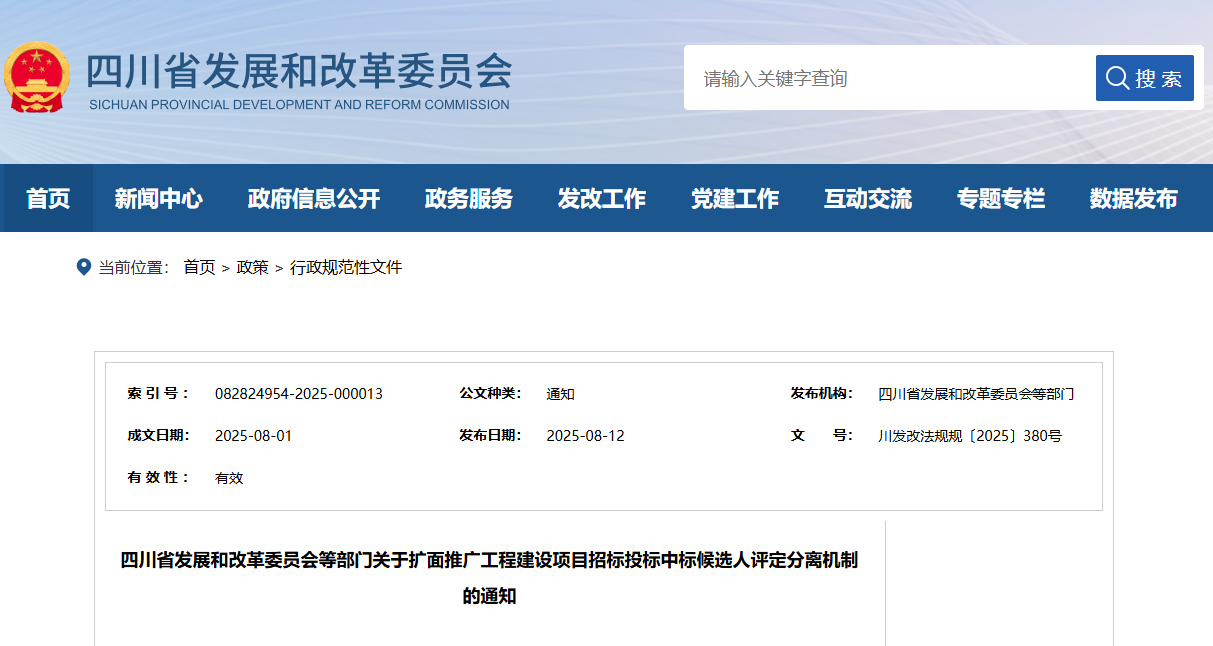 四川省发展和改革委员会
SICHUAN PROVINCIAL DEVELOPMENT AND REFORM COMMISSION

请输入关键字查询

搜索

首页 新闻中心 政府信息公开 政务服务 发改工作 党建工作 互动交流 专题专栏 数据发布

当前位置： 首页 > 政策 > 行政规范性文件

| 索 引 号： | 082824954-2025-000013 | 公文种类： | 通知 | 发布机构： | 四川省发展和改革委员会等部门 |
|---|---|---|---|---|---|
| 成文日期： | 2025-08-01 | 发布日期： | 2025-08-12 | 文 号： | 川发改法规规〔2025〕380号 |
| 有 效 性： | 有效 | | | | |

四川省发展和改革委员会等部门关于扩面推广工程建设项目招标投标中标候选人评定分离机制的通知